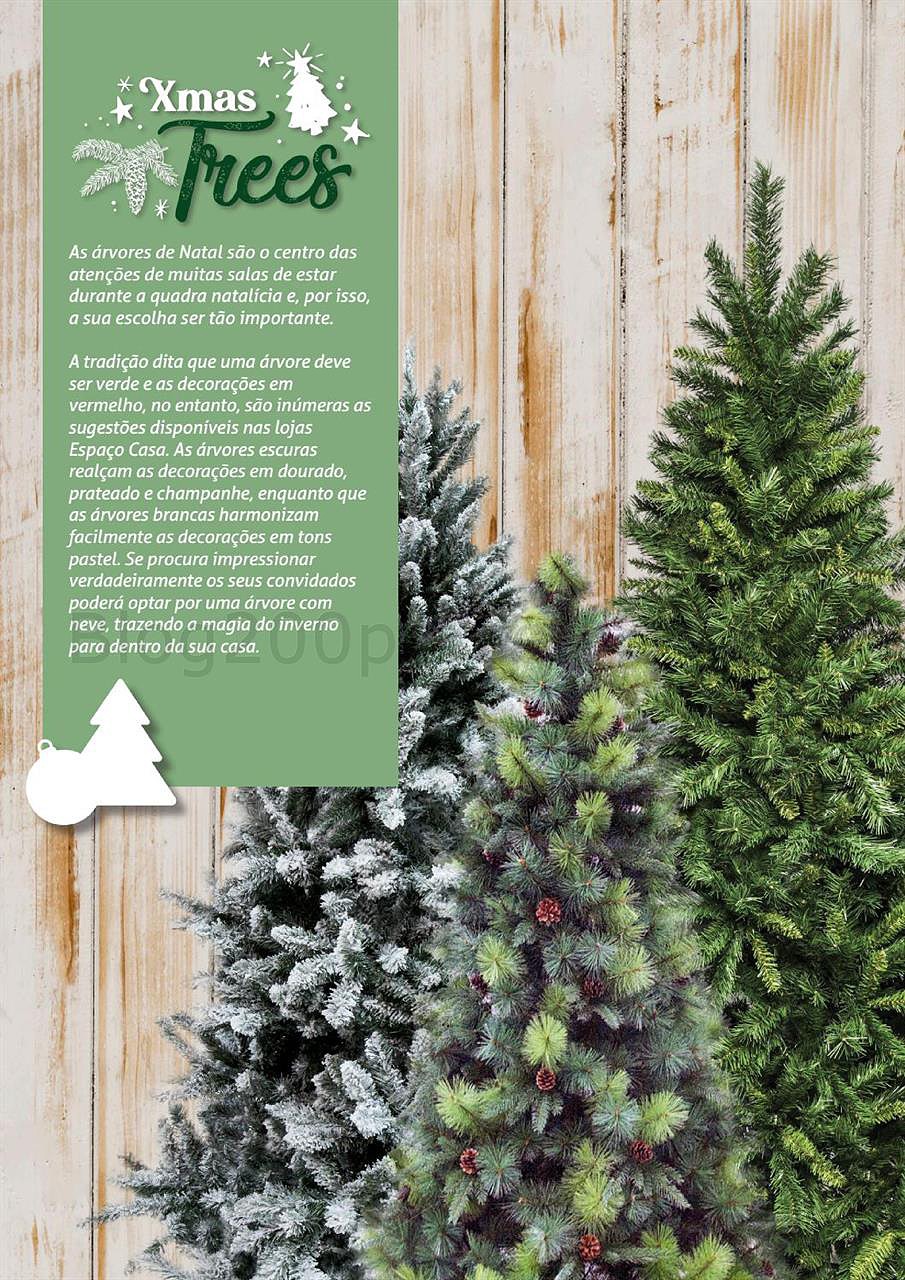 Xmas
Trees

As árvores de Natal são o centro das atenções de muitas salas de estar durante a quadra natalícia e, por isso, a sua escolha ser tão importante.

A tradição dita que uma árvore deve ser verde e as decorações em vermelho, no entanto, são inúmeras as sugestões disponíveis nas lojas Espaço Casa. As árvores escuras realçam as decorações em dourado, prateado e champanhe, enquanto que as árvores brancas harmonizam facilmente as decorações em tons pastel. Se procura impressionar verdadeiramente os seus convidados poderá optar por uma árvore com neve, trazendo a magia do inverno para dentro da sua casa.

Blog200p